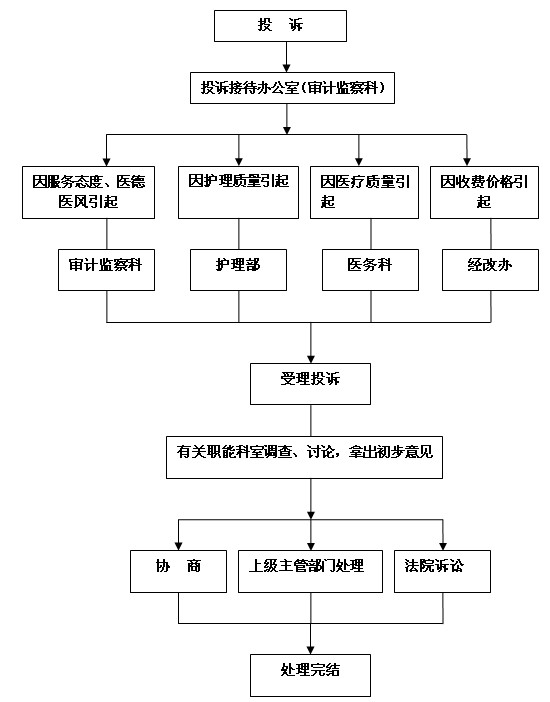 投 诉

投诉接待办公室（审计监察科）

因服务态度、医德医风引起

因护理质量引起

因医疗质量引起

因收费价格引起

审计监察科

护理部

医务科

经改办

受理投诉

有关职能科室调查、讨论，拿出初步意见

协 商

上级主管部门处理

法院诉讼

处理完结